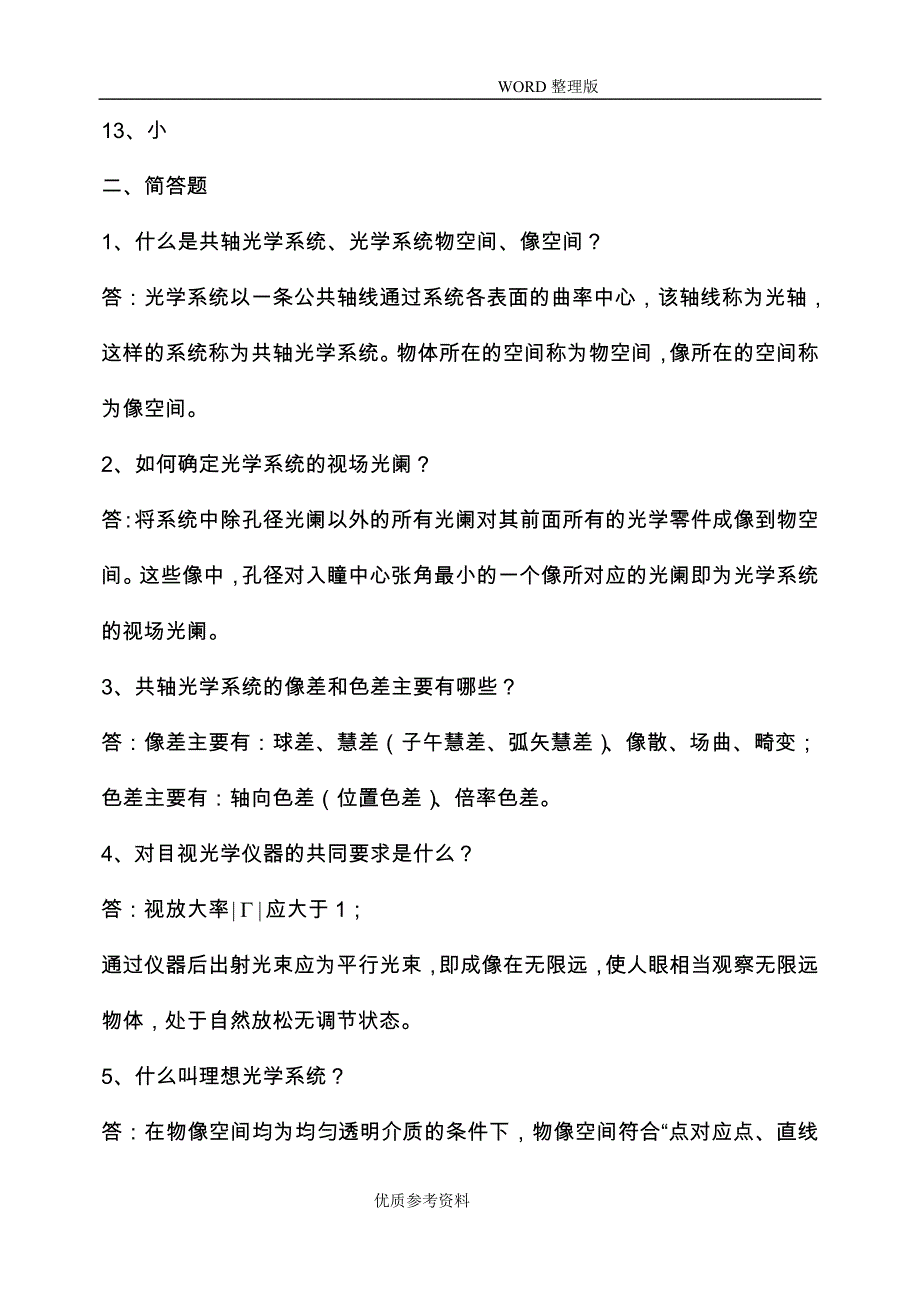 WORD 整理版

13、小

二、简答题

1、什么是共轴光学系统、光学系统物空间、像空间？

答：光学系统以一条公共轴线通过系统各表面的曲率中心，该轴线称为光轴，这样的系统称为共轴光学系统。物体所在的空间称为物空间，像所在的空间称为像空间。

2、如何确定光学系统的视场光阑？

答：将系统中除孔径光阑以外的所有光阑对其前面所有的光学零件成像到物空间。这些像中，孔径对入瞳中心张角最小的一个像所对应的光阑即为光学系统的视场光阑。

3、共轴光学系统的像差和色差主要有哪些？

答：像差主要有：球差、慧差（子午慧差、弧矢慧差）、像散、场曲、畸变；色差主要有：轴向色差（位置色差）、倍率色差。

4、对目视光学仪器的共同要求是什么？

答：视放大率$|\Gamma|$应大于 1；

通过仪器后出射光束应为平行光束，即成像在无限远，使人眼相当观察无限远物体，处于自然放松无调节状态。

5、什么叫理想光学系统？

答：在物像空间均为均匀透明介质的条件下，物像空间符合“点对应点、直线

优质参考资料